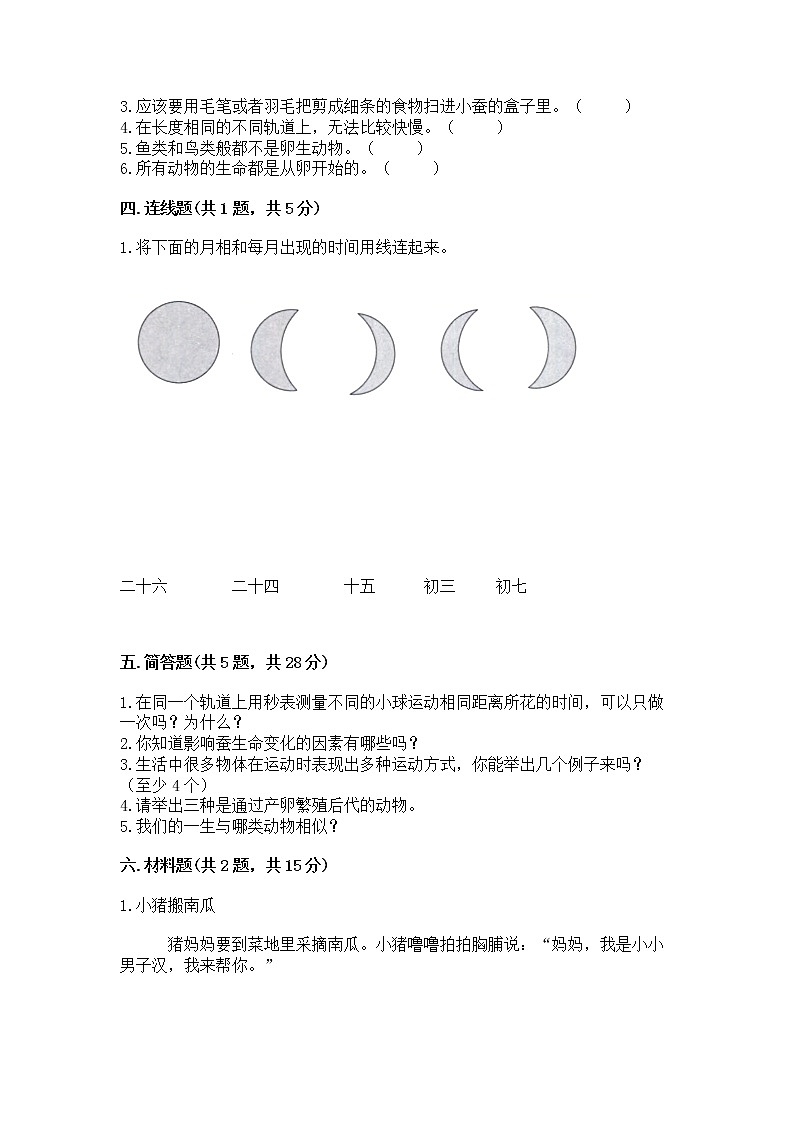 3.应该要用毛笔或者羽毛把剪成细条的食物扫进小蚕的盒子里。（　　）
4.在长度相同的不同轨道上，无法比较快慢。（　　）
5.鱼类和鸟类般都不是卵生动物。（　　）
6.所有动物的生命都是从卵开始的。（　　）

四.连线题(共1题，共5分)

1.将下面的月相和每月出现的时间用线连起来。

二十六　二十四　十五　初三　初七

五.简答题(共5题，共28分)

1.在同一个轨道上用秒表测量不同的小球运动相同距离所花的时间，可以只做一次吗？为什么？
2.你知道影响蚕生命变化的因素有哪些吗？
3.生活中很多物体在运动时表现出多种运动方式，你能举出几个例子来吗？（至少4个）
4.请举出三种是通过产卵繁殖后代的动物。
5.我们的一生与哪类动物相似？

六.材料题(共2题，共15分)

1.小猪搬南瓜

猪妈妈要到菜地里采摘南瓜。小猪噜噜拍拍胸脯说：“妈妈，我是小小男子汉，我来帮你。”